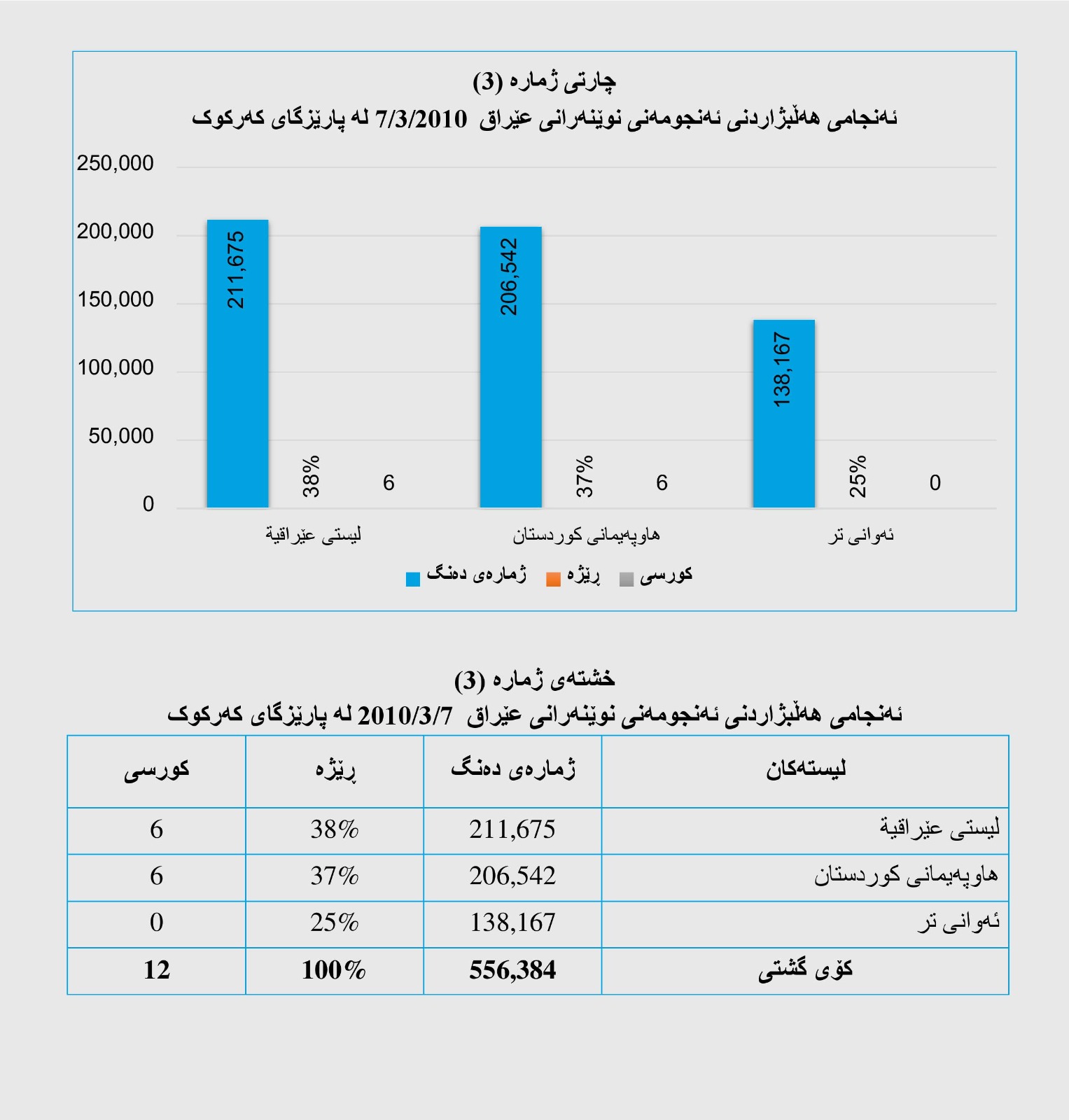 چارتی ژمارە (3)
ئەنجامی هەڵبژاردنی ئەنجومەنی نوێنەرانی عێراق 7/3/2010 لە پارێزگای کەرکوک

250,000
200,000
150,000
100,000
50,000
0

211,675
38%
6
206,542
37%
6
138,167
25%
0

لیستی عێراقیة
هاوپەیمانی کوردستان
ئەوانی تر

ژمارەی دەنگ
ڕێژە
کورسی

خشتەی ژمارە (3)
ئەنجامی هەڵبژاردنی ئەنجومەنی نوێنەرانی عێراق 2010/3/7 لە پارێزگای کەرکوک

| لیستەکان | ژمارەی دەنگ | ڕێژە | کورسی |
|---|---|---|---|
| لیستی عێراقیة | 211,675 | 38% | 6 |
| هاوپەیمانی کوردستان | 206,542 | 37% | 6 |
| ئەوانی تر | 138,167 | 25% | 0 |
| کۆی گشتی | 556,384 | 100% | 12 |